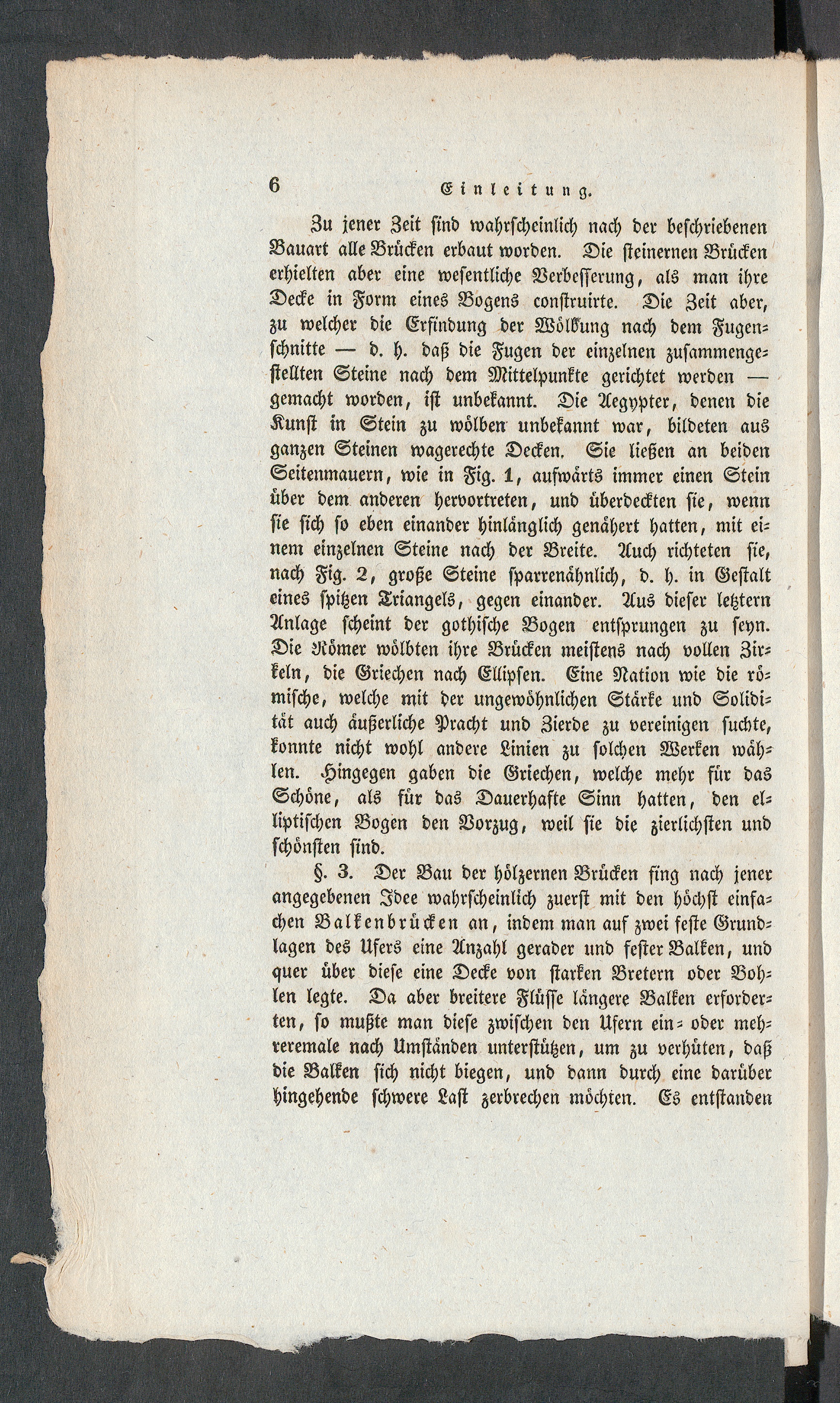 6 Einleitung.

Zu jener Zeit sind wahrscheinlich nach der beschriebenen Bauart alle Brücken erbaut worden. Die steinernen Brücken erhielten aber eine wesentliche Verbesserung, als man ihre Decke in Form eines Bogens construirte. Die Zeit aber, zu welcher die Erfindung der Wölbung nach dem Fugenschnitte — d. h. daß die Fugen der einzelnen zusammengestellten Steine nach dem Mittelpunkte gerichtet werden — gemacht worden, ist unbekannt. Die Aegypter, denen die Kunst in Stein zu wölben unbekannt war, bildeten aus ganzen Steinen wagerechte Decken. Sie ließen an beiden Seitenmauern, wie in Fig. 1, aufwärts immer einen Stein über dem anderen hervortreten, und überdeckten sie, wenn sie sich so eben einander hinlänglich genähert hatten, mit einem einzelnen Steine nach der Breite. Auch richteten sie, nach Fig. 2, große Steine sparrenähnlich, d. h. in Gestalt eines spitzen Triangels, gegen einander. Aus dieser letztern Anlage scheint der gothische Bogen entsprungen zu seyn. Die Römer wölbten ihre Brücken meistens nach vollen Zirkeln, die Griechen nach Ellipsen. Eine Nation wie die römische, welche mit der ungewöhnlichen Stärke und Solidität auch äußerliche Pracht und Zierde zu vereinigen suchte, konnte nicht wohl andere Linien zu solchen Werken wählen. Hingegen gaben die Griechen, welche mehr für das Schöne, als für das Dauerhafte Sinn hatten, den elliptischen Bogen den Vorzug, weil sie die zierlichsten und schönsten sind.

§. 3. Der Bau der hölzernen Brücken fing nach jener angegebenen Idee wahrscheinlich zuerst mit den höchst einfachen Balkenbrücken an, indem man auf zwei feste Grundlagen des Ufers eine Anzahl gerader und fester Balken, und quer über diese eine Decke von starken Bretern oder Bohlen legte. Da aber breitere Flüsse längere Balken erforderten, so mußte man diese zwischen den Ufern ein- oder mehreremale nach Umständen unterstützen, um zu verhüten, daß die Balken sich nicht biegen, und dann durch eine darüber hingehende schwere Last zerbrechen möchten. Es entstanden